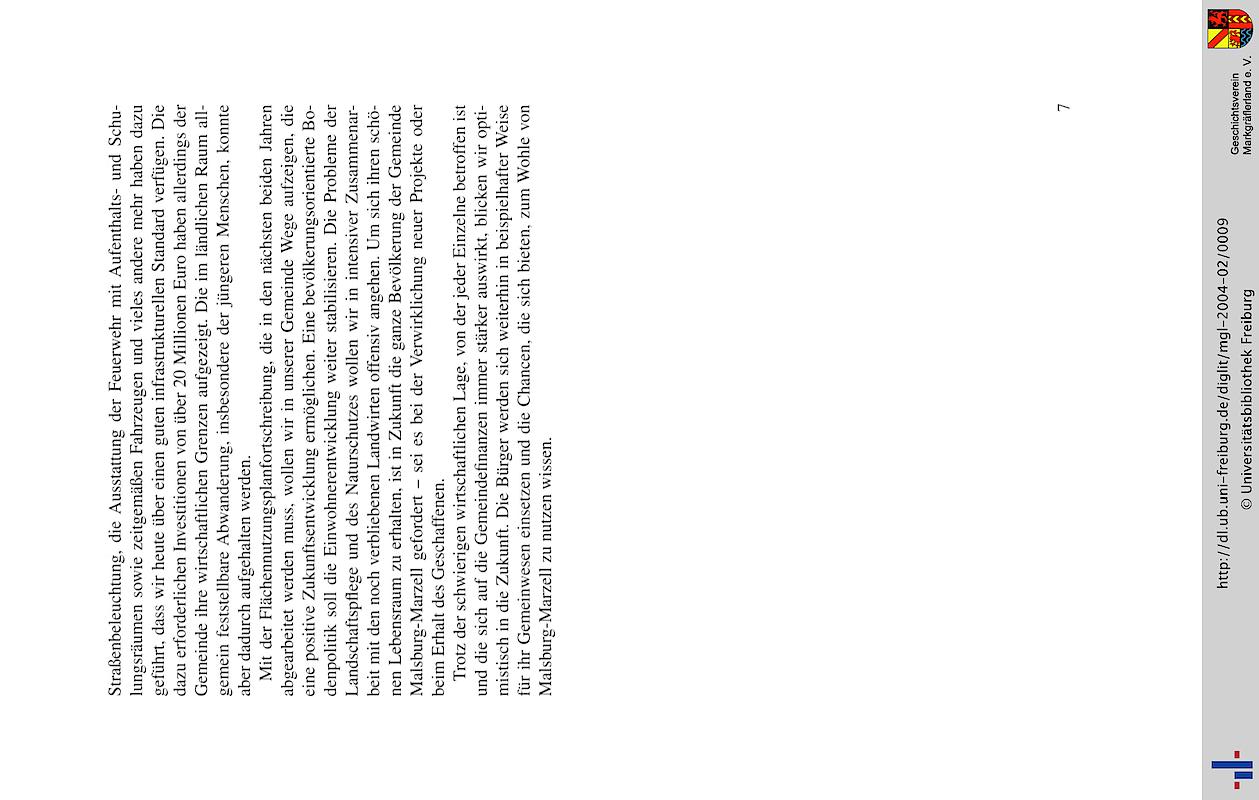 Straßenbeleuchtung, die Ausstattung der Feuerwehr mit Aufenthalts- und Schulungsräumen sowie zeitgemäßen Fahrzeugen und vieles andere mehr haben dazu geführt, dass wir heute über einen guten infrastrukturellen Standard verfügen. Die dazu erforderlichen Investitionen von über 20 Millionen Euro haben allerdings der Gemeinde ihre wirtschaftlichen Grenzen aufgezeigt. Die im ländlichen Raum allgemein feststellbare Abwanderung, insbesondere der jüngeren Menschen, konnte aber dadurch aufgehalten werden.

Mit der Flächennutzungsplanfortschreibung, die in den nächsten beiden Jahren abgearbeitet werden muss, wollen wir in unserer Gemeinde Wege aufzeigen, die eine positive Zukunftsentwicklung ermöglichen. Eine bevölkerungsorientierte Bodenpolitik soll die Einwohnerentwicklung weiter stabilisieren. Die Probleme der Landschaftspflege und des Naturschutzes wollen wir in intensiver Zusammenarbeit mit den noch verbliebenen Landwirten offensiv angehen. Um sich ihren schönen Lebensraum zu erhalten, ist in Zukunft die ganze Bevölkerung der Gemeinde Malsburg-Marzell gefordert – sei es bei der Verwirklichung neuer Projekte oder beim Erhalt des Geschaffenen.

Trotz der schwierigen wirtschaftlichen Lage, von der jeder Einzelne betroffen ist und die sich auf die Gemeindefinanzen immer stärker auswirkt, blicken wir optimistisch in die Zukunft. Die Bürger werden sich weiterhin in beispielhafter Weise für ihr Gemeinwesen einsetzen und die Chancen, die sich bieten, zum Wohle von Malsburg-Marzell zu nutzen wissen.

7

http://dl.ub.uni-freiburg.de/diglit/mgl-2004-02/0009
© Universitätsbibliothek Freiburg

Geschichtsverein Markgräflerland e. V.